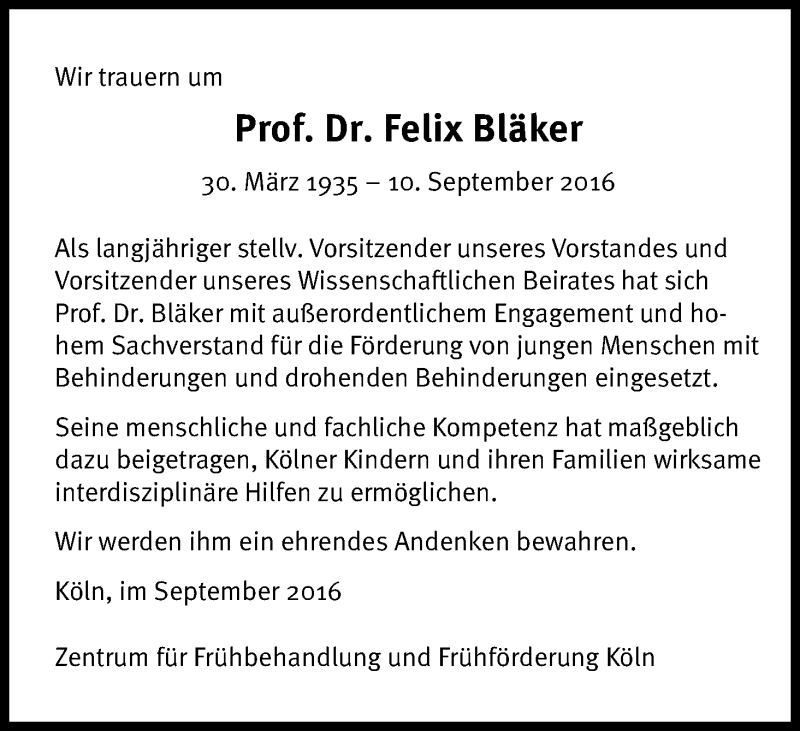 Wir trauern um

Prof. Dr. Felix Bläker

30. März 1935 – 10. September 2016

Als langjähriger stellv. Vorsitzender unseres Vorstandes und Vorsitzender unseres Wissenschaftlichen Beirates hat sich Prof. Dr. Bläker mit außerordentlichem Engagement und hohem Sachverstand für die Förderung von jungen Menschen mit Behinderungen und drohenden Behinderungen eingesetzt.

Seine menschliche und fachliche Kompetenz hat maßgeblich dazu beigetragen, Kölner Kindern und ihren Familien wirksame interdisziplinäre Hilfen zu ermöglichen.

Wir werden ihm ein ehrendes Andenken bewahren.

Köln, im September 2016

Zentrum für Frühbehandlung und Frühförderung Köln